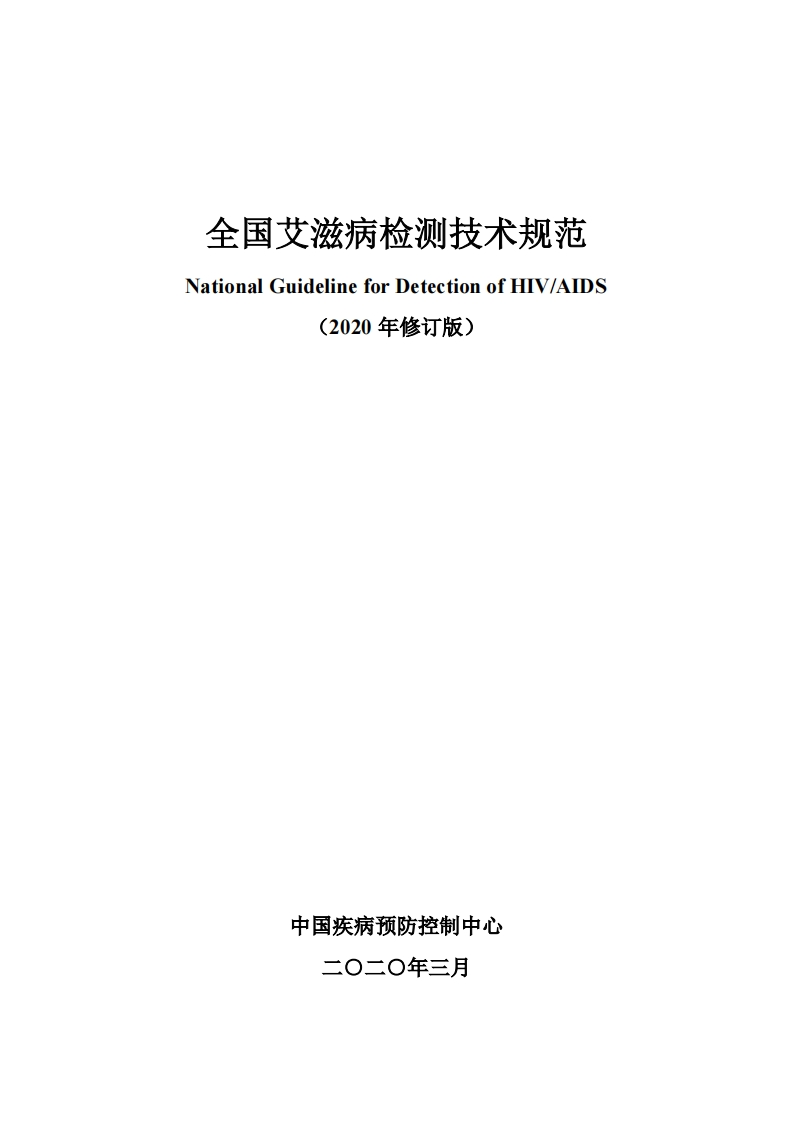 全国艾滋病检测技术规范

National Guideline for Detection of HIV/AIDS

（2020 年修订版）

中国疾病预防控制中心

二〇二〇年三月